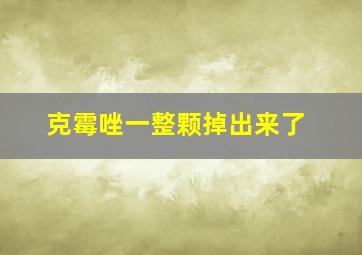 克霉唑一整颗掉出来了